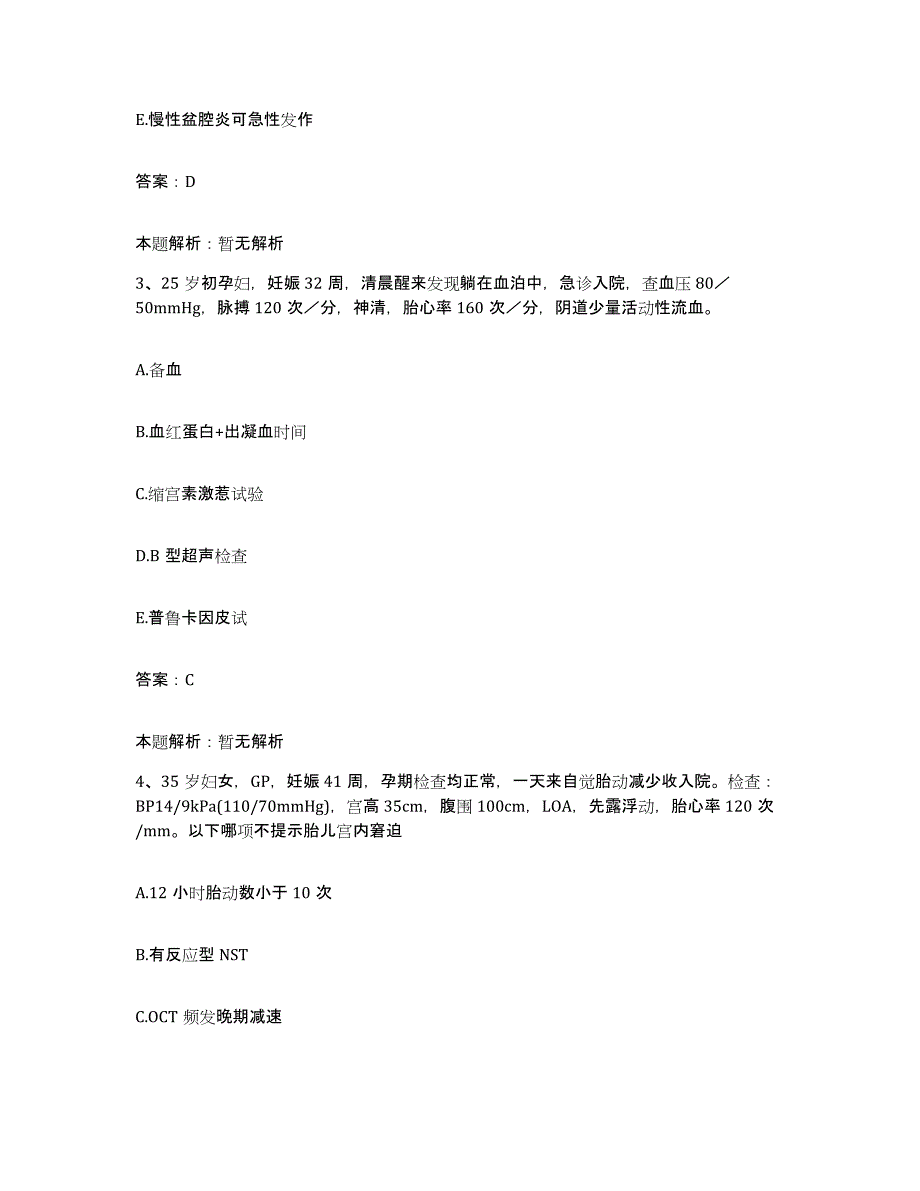 E.慢性盆腔炎可急性发作

答案：D

本题解析：暂无解析

3、25 岁初孕妇，妊娠 32 周，清晨醒来发现躺在血泊中，急诊入院，查血压 80／50mmHg，脉搏 120 次／分，神清，胎心率 160 次／分，阴道少量活动性流血。

A.备血

B.血红蛋白+出凝血时间

C.缩宫素激惹试验

D.B 型超声检查

E.普鲁卡因皮试

答案：C

本题解析：暂无解析

4、35 岁妇女，GP，妊娠 41 周，孕期检查均正常，一天来自觉胎动减少收入院。检查：BP14/9kPa(110/70mmHg)，宫高 35cm，腹围 100cm，LOA，先露浮动，胎心率 120 次/mm。以下哪项不提示胎儿宫内窘迫

A.12 小时胎动数小于 10 次

B.有反应型 NST

C.OCT 频发晚期减速